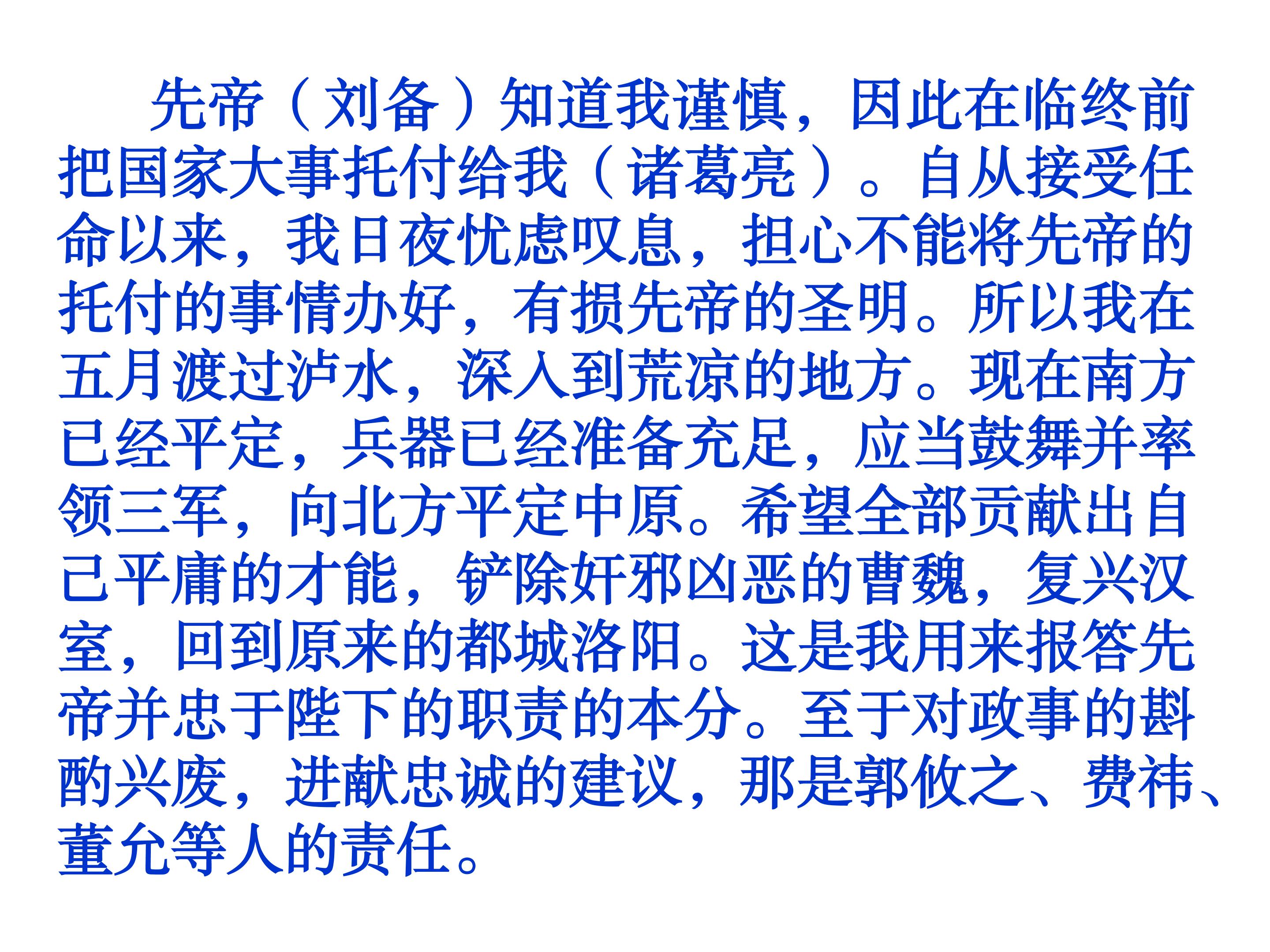 先帝（刘备）知道我谨慎，因此在临终前把国家大事托付给我（诸葛亮）。自从接受任命以来，我日夜忧虑叹息，担心不能将先帝的托付的事情办好，有损先帝的圣明。所以我在五月渡过泸水，深入到荒凉的地方。现在南方已经平定，兵器已经准备充足，应当鼓舞并率领三军，向北方平定中原。希望全部贡献出自己平庸的才能，铲除奸邪凶恶的曹魏，复兴汉室，回到原来的都城洛阳。这是我用来报答先帝并忠于陛下的职责的本分。至于对政事的斟酌兴废，进献忠诚的建议，那是郭攸之、费祎、董允等人的责任。